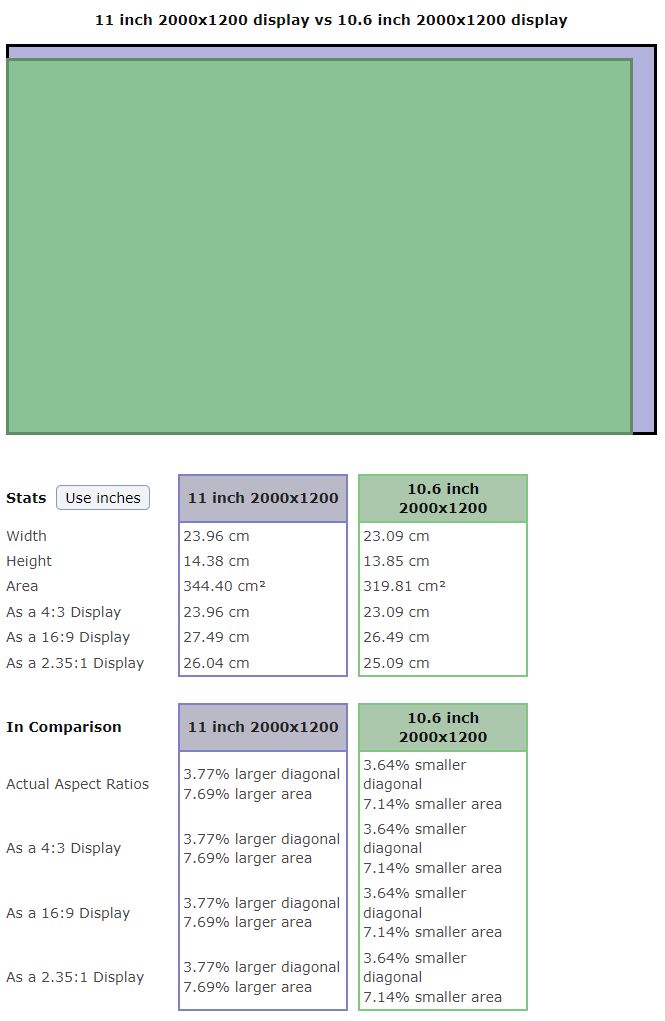 11 inch 2000x1200 display vs 10.6 inch 2000x1200 display

| Stats Use inches | 11 inch 2000x1200 | 10.6 inch 2000x1200 |
|---|---|---|
| Width | 23.96 cm | 23.09 cm |
| Height | 14.38 cm | 13.85 cm |
| Area | 344.40 cm² | 319.81 cm² |
| As a 4:3 Display | 23.96 cm | 23.09 cm |
| As a 16:9 Display | 27.49 cm | 26.49 cm |
| As a 2.35:1 Display | 26.04 cm | 25.09 cm |

| In Comparison | 11 inch 2000x1200 | 10.6 inch 2000x1200 |
|---|---|---|
| Actual Aspect Ratios | 3.77% larger diagonal 7.69% larger area | 3.64% smaller diagonal 7.14% smaller area |
| As a 4:3 Display | 3.77% larger diagonal 7.69% larger area | 3.64% smaller diagonal 7.14% smaller area |
| As a 16:9 Display | 3.77% larger diagonal 7.69% larger area | 3.64% smaller diagonal 7.14% smaller area |
| As a 2.35:1 Display | 3.77% larger diagonal 7.69% larger area | 3.64% smaller diagonal 7.14% smaller area |